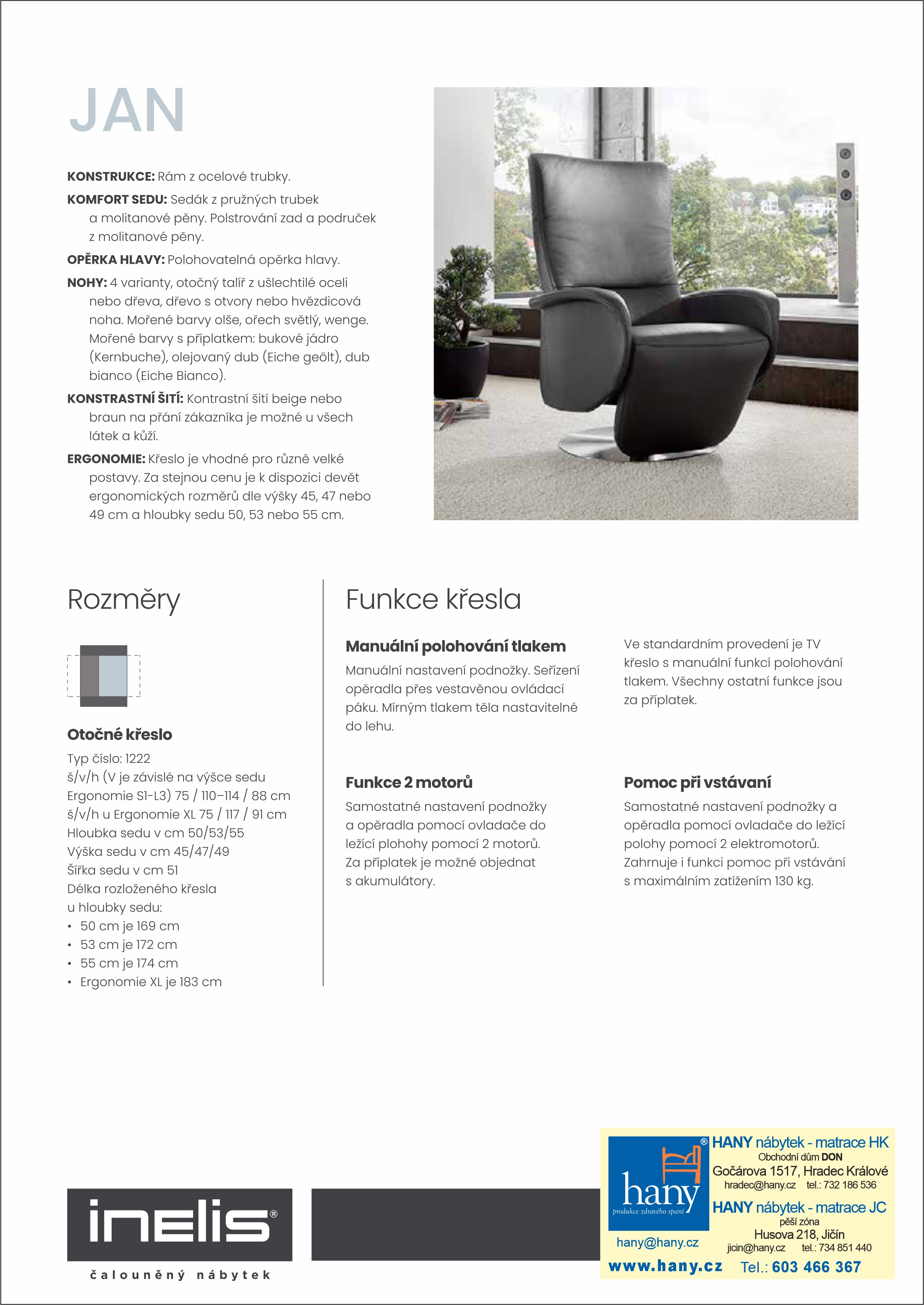 JAN

KONSTRUKCE: Rám z ocelové trubky.

KOMFORT SEDU: Sedák z pružných trubek a molitanové pěny. Polstrování zad a područek z molitanové pěny.

OPĚRKA HLAVY: Polohovatelná opěrka hlavy.

NOHY: 4 varianty, otočný talíř z ušlechtilé oceli nebo dřeva, dřevo s otvory nebo hvězdicová noha. Mořené barvy olše, ořech světlý, wenge. Mořené barvy s příplatkem: bukové jádro (Kernbuche), olejovaný dub (Eiche geölt), dub bianco (Eiche Bianco).

KONSTRASTNÍ ŠITÍ: Kontrastní šití beige nebo braun na přání zákazníka je možné u všech látek a kůží.

ERGONOMIE: Křeslo je vhodné pro různě velké postavy. Za stejnou cenu je k dispozici devět ergonomických rozměrů dle výšky 45, 47 nebo 49 cm a hloubky sedu 50, 53 nebo 55 cm.

Rozměry

Otočné křeslo
Typ číslo: 1222
š/v/h (V je závislé na výšce sedu Ergonomie S1-L3) 75 / 110–114 / 88 cm
š/v/h u Ergonomie XL 75 / 117 / 91 cm
Hloubka sedu v cm 50/53/55
Výška sedu v cm 45/47/49
Šířka sedu v cm 51
Délka rozloženého křesla u hloubky sedu:
• 50 cm je 169 cm
• 53 cm je 172 cm
• 55 cm je 174 cm
• Ergonomie XL je 183 cm

Funkce křesla

Manuální polohování tlakem
Manuální nastavení podnožky. Seřízení opěradla přes vestavěnou ovládací páku. Mírným tlakem těla nastavitelné do lehu.

Ve standardním provedení je TV křeslo s manuální funkcí polohování tlakem. Všechny ostatní funkce jsou za příplatek.

Funkce 2 motorů
Samostatné nastavení podnožky a opěradla pomocí ovladače do ležící plohohy pomocí 2 motorů. Za příplatek je možné objednat s akumulátory.

Pomoc při vstávaní
Samostatné nastavení podnožky a opěradla pomocí ovladače do ležící polohy pomocí 2 elektromotorů. Zahrnuje i funkci pomoc při vstávání s maximálním zatížením 130 kg.

inelis®
čalouněný nábytek

hany®
produkce zdravého spaní
hany@hany.cz
www.hany.cz

HANY nábytek - matrace HK
Obchodní dům DON
Gočárova 1517, Hradec Králové
hradec@hany.cz tel.: 732 186 536
HANY nábytek - matrace JC
pěší zóna
Husova 218, Jičín
jicin@hany.cz tel.: 734 851 440
Tel.: 603 466 367